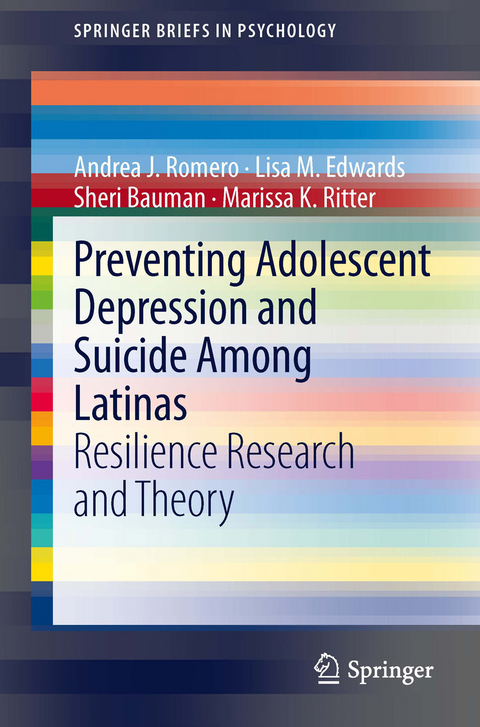 SPRINGER BRIEFS IN PSYCHOLOGY

Andrea J. Romero · Lisa M. Edwards
Sheri Bauman · Marissa K. Ritter

Preventing Adolescent Depression and Suicide Among Latinas

Resilience Research and Theory

Springer